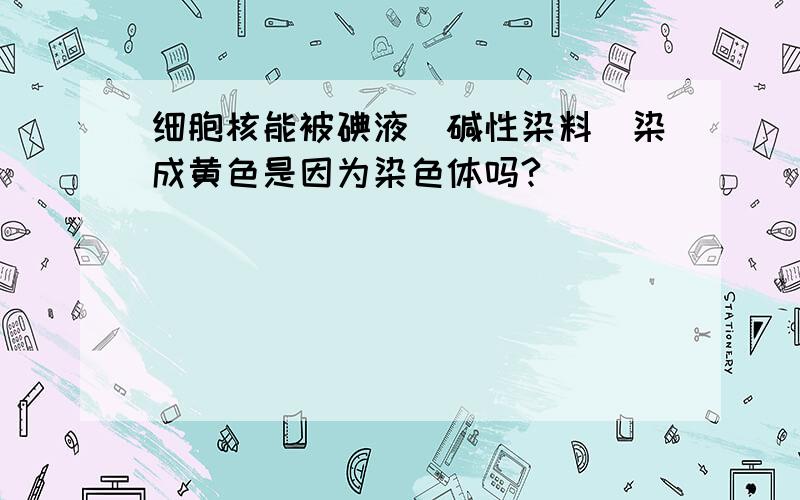 细胞核能被碘液（碱性染料）染成黄色是因为染色体吗?

STATIONERY